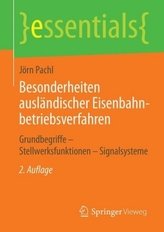 }essentials{

Jörn Pachl

Besonderheiten ausländischer Eisenbahnbetriebsverfahren

Grundbegriffe – Stellwerksfunktionen – Signalsysteme

2. Auflage

Springer Vieweg